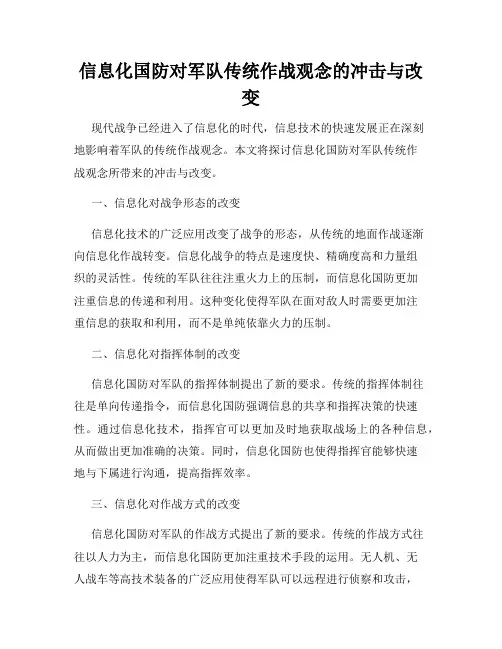 信息化国防对军队传统作战观念的冲击与改变

现代战争已经进入了信息化的时代，信息技术的快速发展正在深刻地影响着军队的传统作战观念。本文将探讨信息化国防对军队传统作战观念所带来的冲击与改变。

一、信息化对战争形态的改变

信息化技术的广泛应用改变了战争的形态，从传统的地面作战逐渐向信息化作战转变。信息化战争的特点是速度快、精确度高和力量组织的灵活性。传统的军队往往注重火力上的压制，而信息化国防更加注重信息的传递和利用。这种变化使得军队在面对敌人时需要更加注重信息的获取和利用，而不是单纯依靠火力的压制。

二、信息化对指挥体制的改变

信息化国防对军队的指挥体制提出了新的要求。传统的指挥体制往往是单向传递指令，而信息化国防强调信息的共享和指挥决策的快速性。通过信息化技术，指挥官可以更加及时地获取战场上的各种信息，从而做出更加准确的决策。同时，信息化国防也使得指挥官能够快速地与下属进行沟通，提高指挥效率。

三、信息化对作战方式的改变

信息化国防对军队的作战方式提出了新的要求。传统的作战方式往往以人力为主，而信息化国防更加注重技术手段的运用。无人机、无人战车等高技术装备的广泛应用使得军队可以远程进行侦察和攻击，